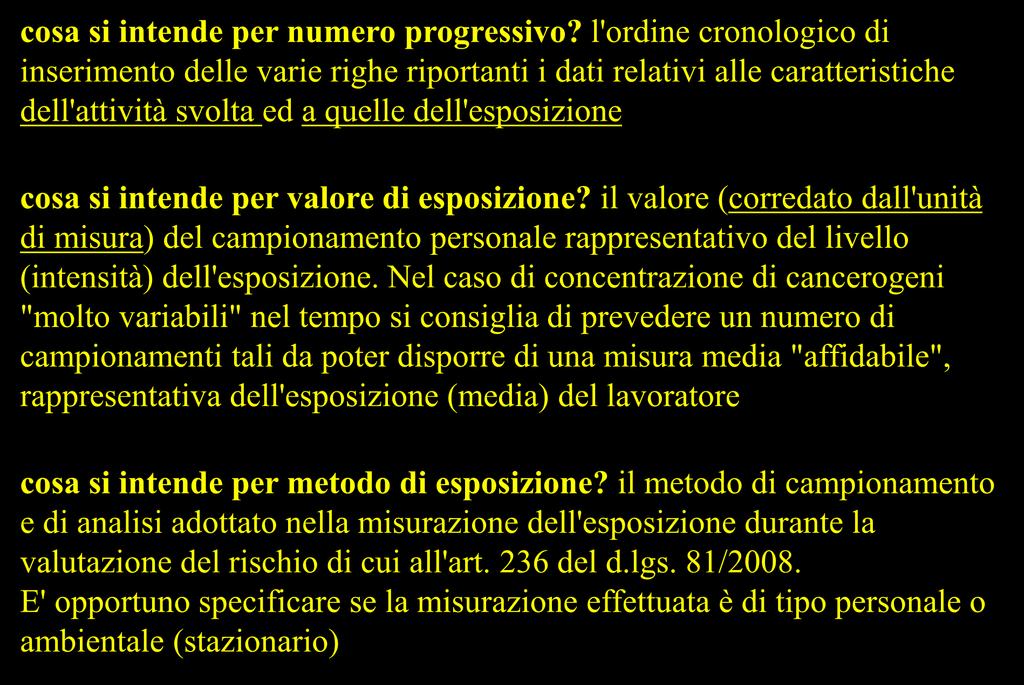 cosa si intende per numero progressivo? l'ordine cronologico di inserimento delle varie righe riportanti i dati relativi alle caratteristiche dell'attività svolta ed a quelle dell'esposizione

cosa si intende per valore di esposizione? il valore (corredato dall'unità di misura) del campionamento personale rappresentativo del livello (intensità) dell'esposizione. Nel caso di concentrazione di cancerogeni "molto variabili" nel tempo si consiglia di prevedere un numero di campionamenti tali da poter disporre di una misura media "affidabile", rappresentativa dell'esposizione (media) del lavoratore

cosa si intende per metodo di esposizione? il metodo di campionamento e di analisi adottato nella misurazione dell'esposizione durante la valutazione del rischio di cui all'art. 236 del d.lgs. 81/2008.
E' opportuno specificare se la misurazione effettuata è di tipo personale o ambientale (stazionario)